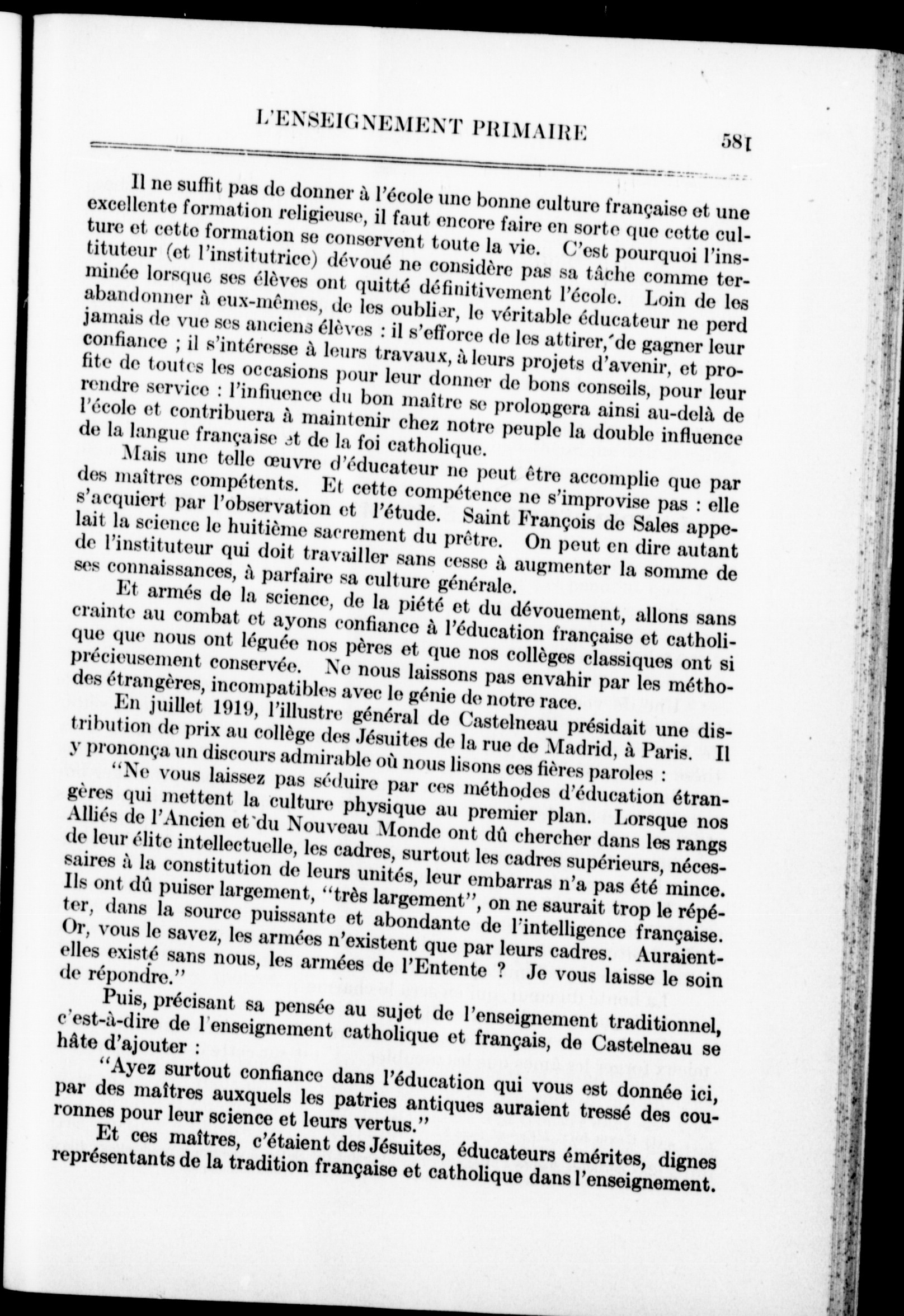 L'ENSEIGNEMENT PRIMAIRE

581

Il ne suffit pas de donner à l'école une bonne culture française et une excellente formation religieuse, il faut encore faire en sorte que cette culture et cette formation se conservent toute la vie. C'est pourquoi l'instituteur (et l'institutrice) dévoué ne considère pas sa tâche comme terminée lorsque ses élèves ont quitté définitivement l'école. Loin de les abandonner à eux-mêmes, de les oublier, le véritable éducateur ne perd jamais de vue ses anciens élèves : il s'efforce de les attirer, de gagner leur confiance ; il s'intéresse à leurs travaux, à leurs projets d'avenir, et profite de toutes les occasions pour leur donner de bons conseils, pour leur rendre service : l'infiuence du bon maître se prolongera ainsi au-delà de l'école et contribuera à maintenir chez notre peuple la double influence de la langue française et de la foi catholique.

Mais une telle œuvre d'éducateur ne peut être accomplie que par des maîtres compétents. Et cette compétence ne s'improvise pas : elle s'acquiert par l'observation et l'étude. Saint François de Sales appelait la science le huitième sacrement du prêtre. On peut en dire autant de l'instituteur qui doit travailler sans cesse à augmenter la somme de ses connaissances, à parfaire sa culture générale.

Et armés de la science, de la piété et du dévouement, allons sans crainte au combat et ayons confiance à l'éducation française et catholique que nous ont léguée nos pères et que nos collèges classiques ont si précieusement conservée. Ne nous laissons pas envahir par les méthodes étrangères, incompatibles avec le génie de notre race.

En juillet 1919, l'illustre général de Castelneau présidait une distribution de prix au collège des Jésuites de la rue de Madrid, à Paris. Il y prononça un discours admirable où nous lisons ces fières paroles :

"Ne vous laissez pas séduire par ces méthodes d'éducation étrangères qui mettent la culture physique au premier plan. Lorsque nos Alliés de l'Ancien et du Nouveau Monde ont dû chercher dans les rangs de leur élite intellectuelle, les cadres, surtout les cadres supérieurs, nécessaires à la constitution de leurs unités, leur embarras n'a pas été mince. Ils ont dû puiser largement, "très largement", on ne saurait trop le répéter, dans la source puissante et abondante de l'intelligence française. Or, vous le savez, les armées n'existent que par leurs cadres. Auraient-elles existé sans nous, les armées de l'Entente ? Je vous laisse le soin de répondre."

Puis, précisant sa pensée au sujet de l'enseignement traditionnel, c'est-à-dire de l'enseignement catholique et français, de Castelneau se hâte d'ajouter :

"Ayez surtout confiance dans l'éducation qui vous est donnée ici, par des maîtres auxquels les patries antiques auraient tressé des couronnes pour leur science et leurs vertus."

Et ces maîtres, c'étaient des Jésuites, éducateurs émérites, dignes représentants de la tradition française et catholique dans l'enseignement.